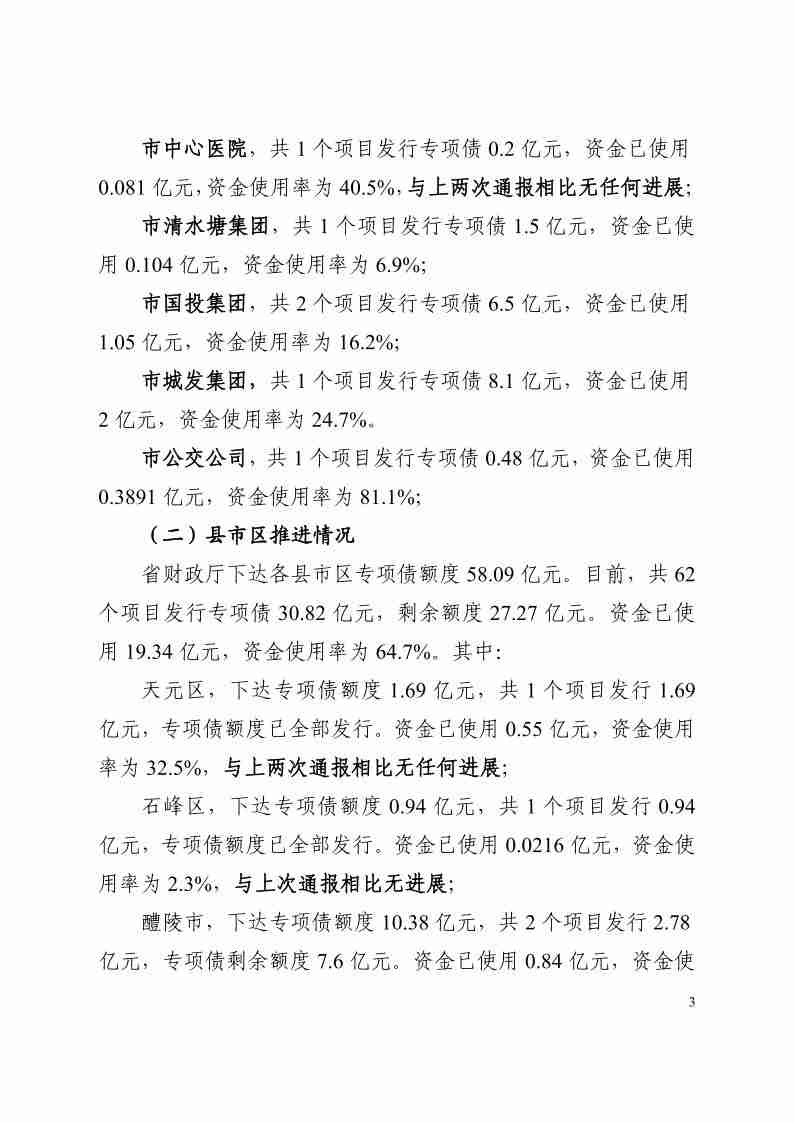 市中心医院，共 1 个项目发行专项债 0.2 亿元，资金已使用 0.081 亿元，资金使用率为 40.5%，与上两次通报相比无任何进展；

市清水塘集团，共 1 个项目发行专项债 1.5 亿元，资金已使用 0.104 亿元，资金使用率为 6.9%;

市国投集团，共 2 个项目发行专项债 6.5 亿元，资金已使用 1.05 亿元，资金使用率为 16.2%;

市城发集团，共 1 个项目发行专项债 8.1 亿元，资金已使用 2 亿元，资金使用率为 24.7%。

市公交公司，共 1 个项目发行专项债 0.48 亿元，资金已使用 0.3891 亿元，资金使用率为 81.1%;

（二）县市区推进情况

省财政厅下达各县市区专项债额度 58.09 亿元。目前，共 62 个项目发行专项债 30.82 亿元，剩余额度 27.27 亿元。资金已使用 19.34 亿元，资金使用率为 64.7%。其中:

天元区，下达专项债额度 1.69 亿元，共 1 个项目发行 1.69 亿元，专项债额度已全部发行。资金已使用 0.55 亿元，资金使用率为 32.5%，与上两次通报相比无任何进展;

石峰区，下达专项债额度 0.94 亿元，共 1 个项目发行 0.94 亿元，专项债额度已全部发行。资金已使用 0.0216 亿元，资金使用率为 2.3%，与上次通报相比无进展;

醴陵市，下达专项债额度 10.38 亿元，共 2 个项目发行 2.78 亿元，专项债剩余额度 7.6 亿元。资金已使用 0.84 亿元，资金使

3